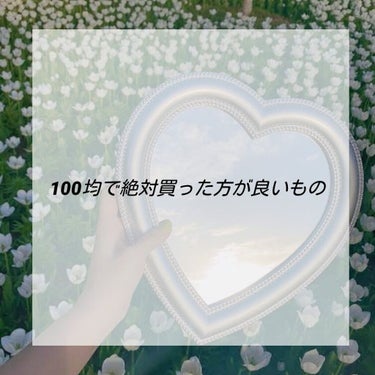 100均で絶対買った方が良いもの